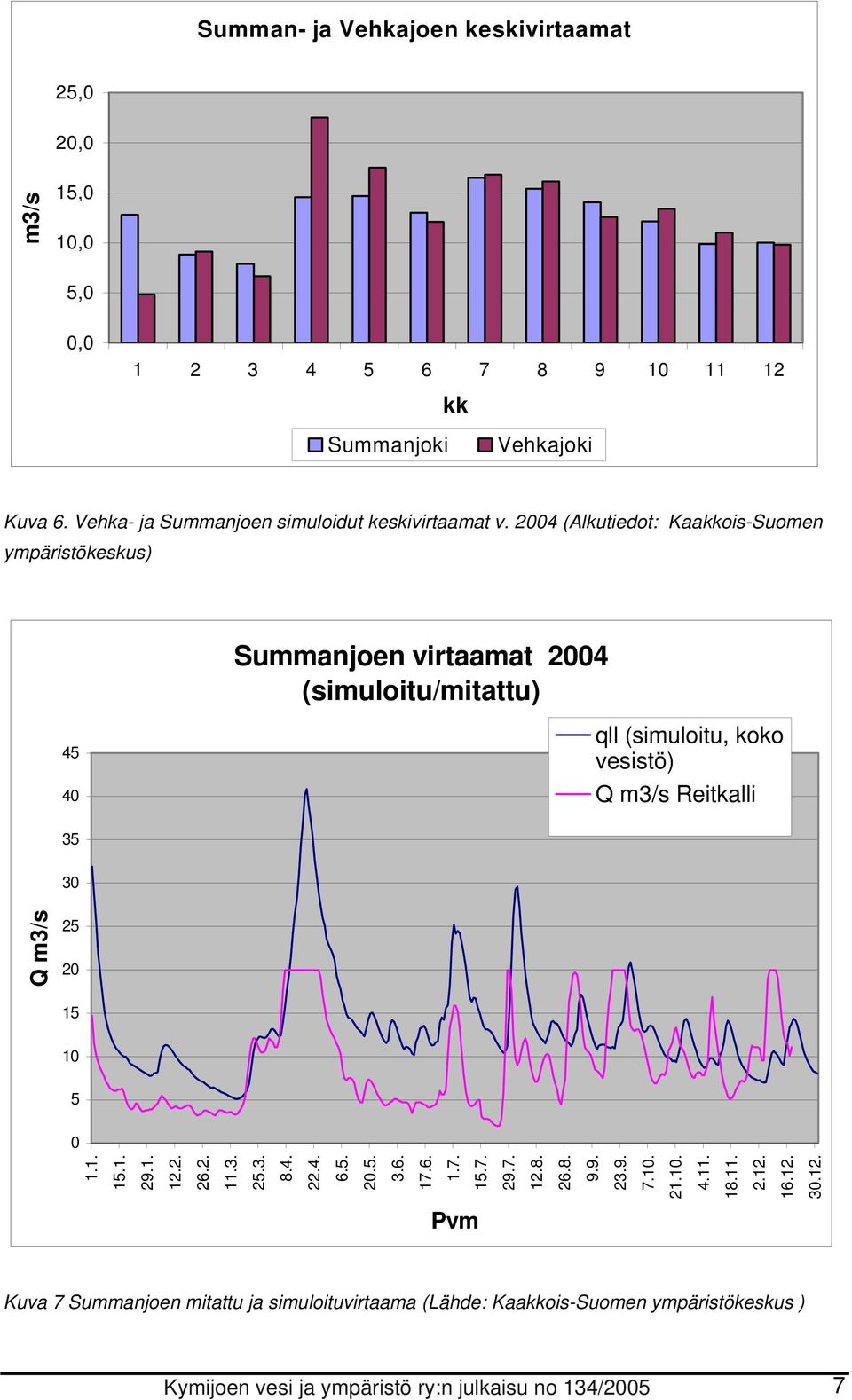 Summan- ja Vehkajoen keskivirtaamat

m3/s

25,0
20,0
15,0
10,0
5,0
0,0

1 2 3 4 5 6 7 8 9 10 11 12

kk

Summanjoki Vehkajoki

Kuva 6. Vehka- ja Summanjoen simuloidut keskivirtaamat v. 2004 (Alkutiedot: Kaakkois-Suomen ympäristökeskus)

Summanjoen virtaamat 2004 (simuloitu/mitattu)

qll (simuloitu, koko vesistö)
Q m3/s Reitkalli

Q m3/s

45
40
35
30
25
20
15
10
5
0

1.1. 15.1. 29.1. 12.2. 26.2. 11.3. 25.3. 8.4. 22.4. 6.5. 20.5. 3.6. 17.6. 1.7. 15.7. 29.7. 12.8. 26.8. 9.9. 23.9. 7.10. 21.10. 4.11. 18.11. 2.12. 16.12. 30.12.

Pvm

Kuva 7 Summanjoen mitattu ja simuloituvirtaama (Lähde: Kaakkois-Suomen ympäristökeskus )

Kymijoen vesi ja ympäristö ry:n julkaisu no 134/2005 7